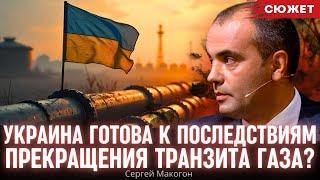 СЮЖЕТ

УКРАИНА ГОТОВА К ПОСЛЕДСТВИЯМ ПРЕКРАЩЕНИЯ ТРАНЗИТА ГАЗА?

Сергей Макогон